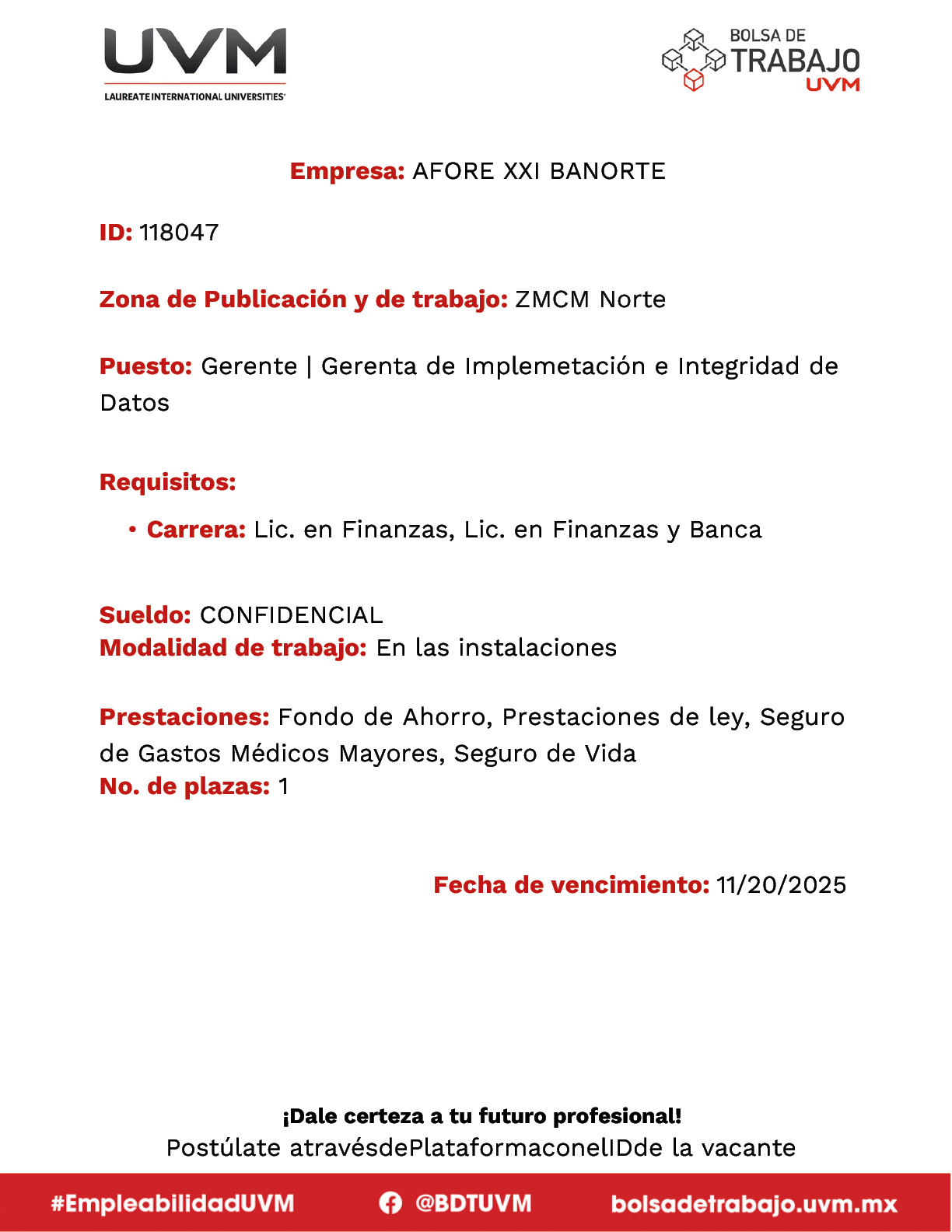 UVM
LAUREATE INTERNATIONAL UNIVERSITIES

BOLSA DE TRABAJO UVM

Empresa: AFORE XXI BANORTE

ID: 118047

Zona de Publicación y de trabajo: ZMCM Norte

Puesto: Gerente | Gerenta de Implemetación e Integridad de Datos

Requisitos:

• Carrera: Lic. en Finanzas, Lic. en Finanzas y Banca

Sueldo: CONFIDENCIAL
Modalidad de trabajo: En las instalaciones

Prestaciones: Fondo de Ahorro, Prestaciones de ley, Seguro de Gastos Médicos Mayores, Seguro de Vida
No. de plazas: 1

Fecha de vencimiento: 11/20/2025

¡Dale certeza a tu futuro profesional!
Postúlate atravésdePlataformaconelIDde la vacante

#EmpleabilidadUVM @BDTUVM bolsadetrabajo.uvm.mx